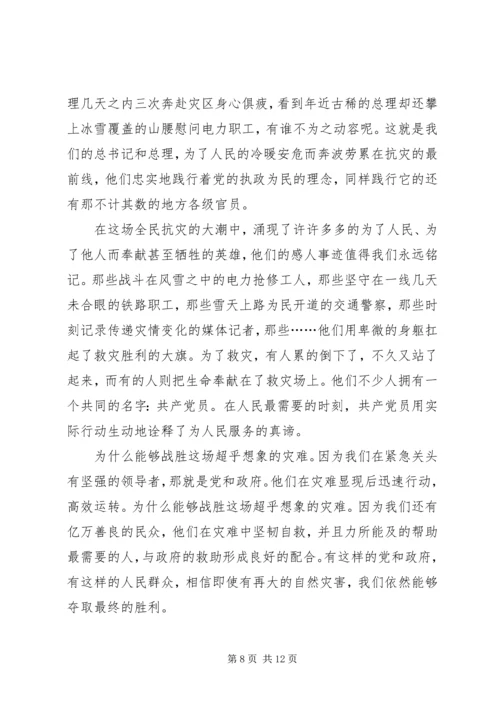 理几天之内三次奔赴灾区身心俱疲，看到年近古稀的总理却还攀上冰雪覆盖的山腰慰问电力职工，有谁不为之动容呢。这就是我们的总书记和总理，为了人民的冷暖安危而奔波劳累在抗灾的最前线，他们忠实地践行着党的执政为民的理念，同样践行它的还有那不计其数的地方各级官员。

在这场全民抗灾的大潮中，涌现了许许多多的为了人民、为了他人而奉献甚至牺牲的英雄，他们的感人事迹值得我们永远铭记。那些战斗在风雪之中的电力抢修工人，那些坚守在一线几天未合眼的铁路职工，那些雪天上路为民开道的交通警察，那些时刻记录传递灾情变化的媒体记者，那些……他们用卑微的身躯扛起了救灾胜利的大旗。为了救灾，有人累的倒下了，不久又站了起来，而有的人则把生命奉献在了救灾场上。他们不少人拥有一个共同的名字：共产党员。在人民最需要的时刻，共产党员用实际行动生动地诠释了为人民服务的真谛。

为什么能够战胜这场超乎想象的灾难。因为我们在紧急关头有坚强的领导者，那就是党和政府。他们在灾难显现后迅速行动，高效运转。为什么能够战胜这场超乎想象的灾难。因为我们还有亿万善良的民众，他们在灾难中坚韧自救，并且力所能及的帮助最需要的人，与政府的救助形成良好的配合。有这样的党和政府，有这样的人民群众，相信即使有再大的自然灾害，我们依然能够夺取最终的胜利。

第 8 页 共 12 页